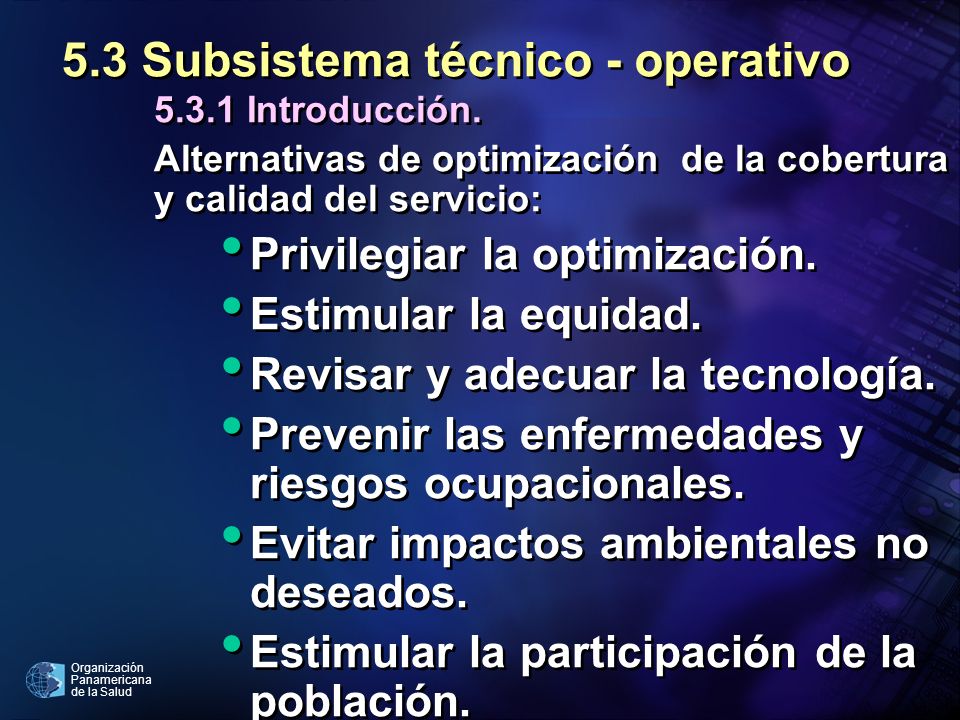 5.3 Subsistema técnico - operativo

5.3.1 Introducción.

Alternativas de optimización de la cobertura y calidad del servicio:

• Privilegiar la optimización.
• Estimular la equidad.
• Revisar y adecuar la tecnología.
• Prevenir las enfermedades y riesgos ocupacionales.
• Evitar impactos ambientales no deseados.
• Estimular la participación de la población.

Organización Panamericana de la Salud